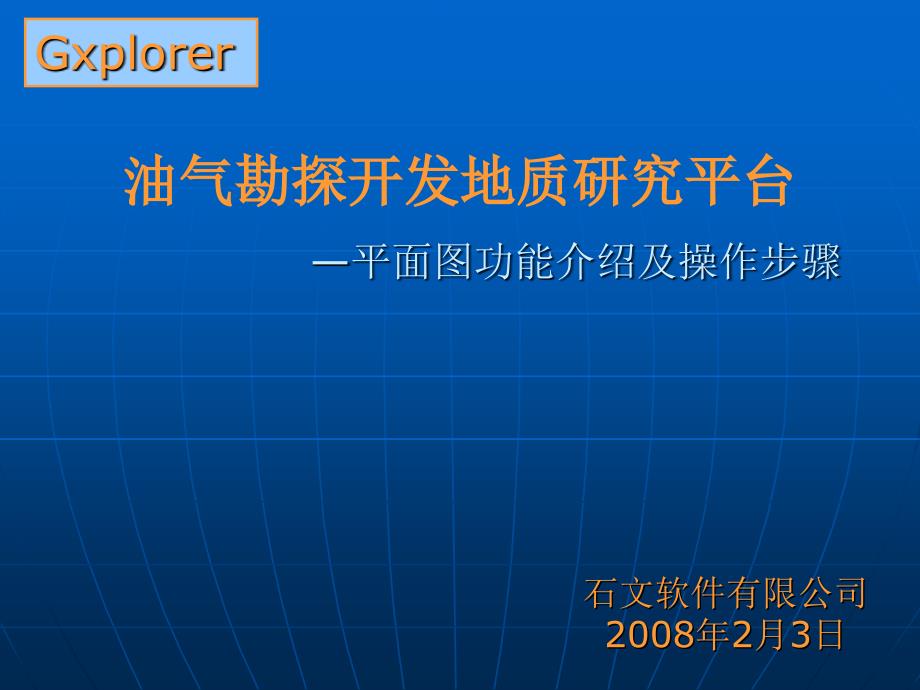 Gxplorer

油气勘探开发地质研究平台

—平面图功能介绍及操作步骤

石文软件有限公司
2008年2月3日